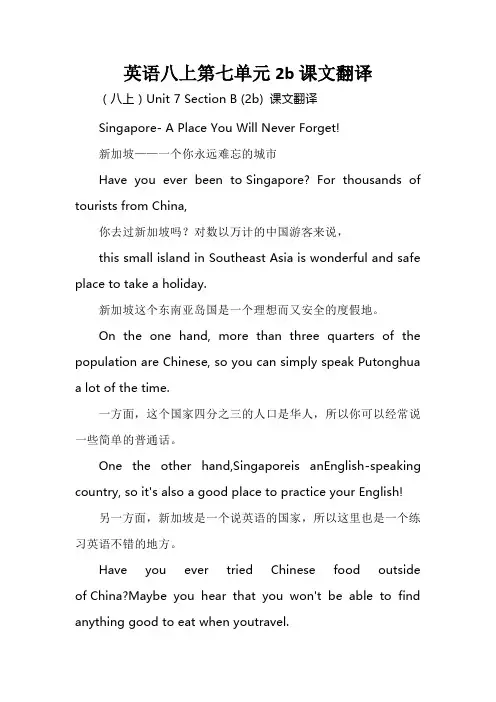 英语八上第七单元 2b 课文翻译

（八上）Unit 7 Section B (2b) 课文翻译

Singapore- A Place You Will Never Forget!

新加坡——一个你永远难忘的城市

Have you ever been to Singapore? For thousands of tourists from China,

你去过新加坡吗？对数以万计的中国游客来说，

this small island in Southeast Asia is wonderful and safe place to take a holiday.

新加坡这个东南亚岛国是一个理想而又安全的度假地。

On the one hand, more than three quarters of the population are Chinese, so you can simply speak Putonghua a lot of the time.

一方面，这个国家四分之三的人口是华人，所以你可以经常说一些简单的普通话。

One the other hand,Singaporeis anEnglish-speaking country, so it's also a good place to practice your English!

另一方面，新加坡是一个说英语的国家，所以这里也是一个练习英语不错的地方。

Have you ever tried Chinese food outside of China?Maybe you hear that you won't be able to find anything good to eat when youtravel.